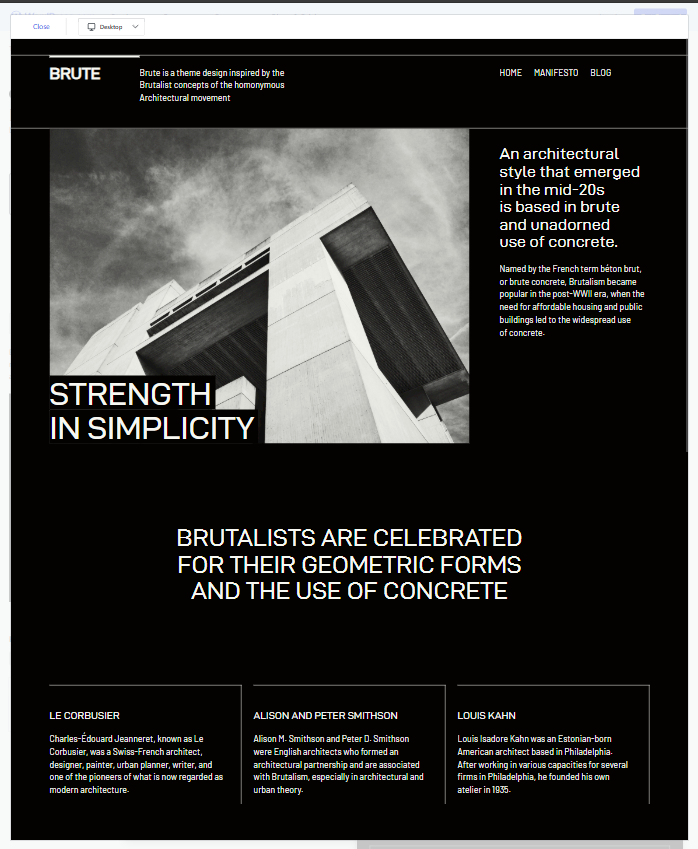 Close

Desktop

BRUTE

Brute is a theme design inspired by the Brutalist concepts of the homonymous Architectural movement

HOME MANIFESTO BLOG

STRENGTH IN SIMPLICITY

An architectural style that emerged in the mid-20s is based in brute and unadorned use of concrete.

Named by the French term béton brut, or brute concrete, Brutalism became popular in the post-WWII era, when the need for affordable housing and public buildings led to the widespread use of concrete.

BRUTALISTS ARE CELEBRATED FOR THEIR GEOMETRIC FORMS AND THE USE OF CONCRETE

LE CORBUSIER

Charles-Édouard Jeanneret, known as Le Corbusier, was a Swiss-French architect, designer, painter, urban planner, writer, and one of the pioneers of what is now regarded as modern architecture.

ALISON AND PETER SMITHSON

Alison M. Smithson and Peter D. Smithson were English architects who formed an architectural partnership and are associated with Brutalism, especially in architectural and urban theory.

LOUIS KAHN

Louis Isadore Kahn was an Estonian-born American architect based in Philadelphia. After working in various capacities for several firms in Philadelphia, he founded his own atelier in 1935.